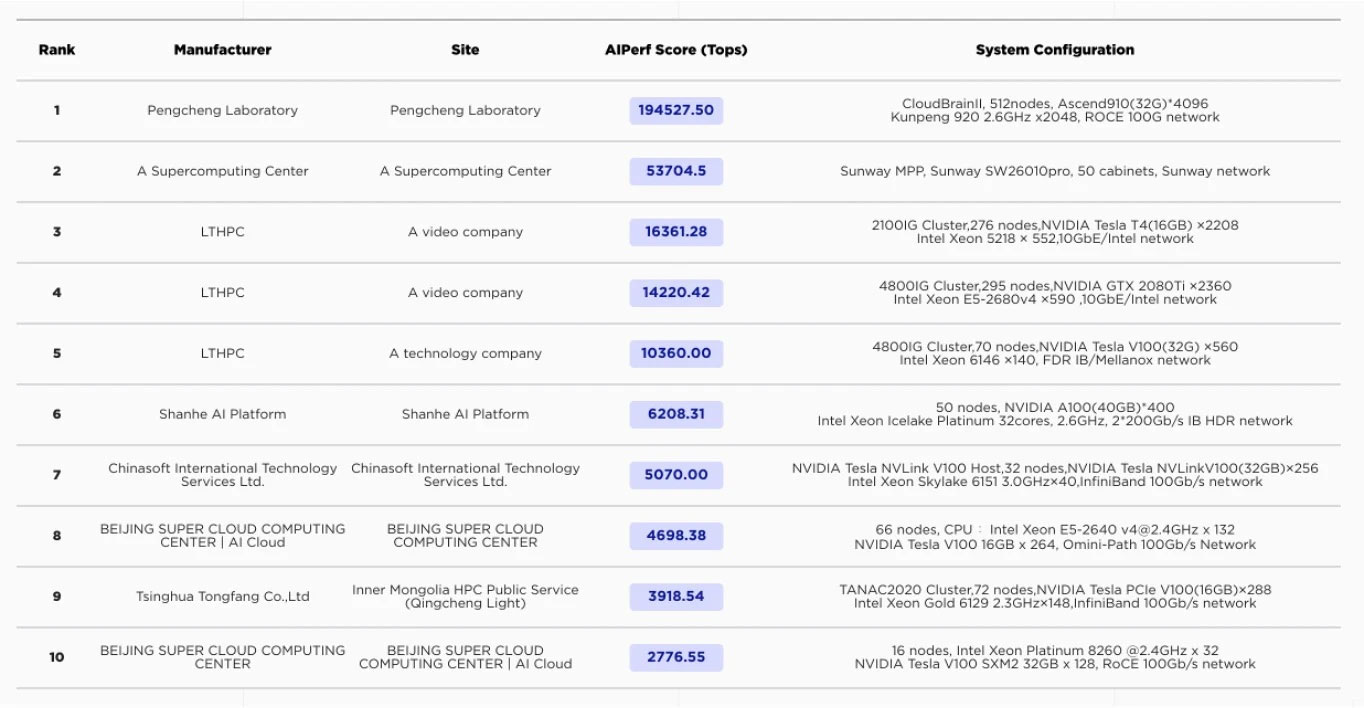 | Rank | Manufacturer | Site | AIPerf Score (Tops) | System Configuration |
|---|---|---|---|---|
| 1 | Pengcheng Laboratory | Pengcheng Laboratory | 194527.50 | CloudBrainII, 512nodes, Ascend910(32G)*4096 Kunpeng 920 2.6GHz x2048, ROCE 100G network |
| 2 | A Supercomputing Center | A Supercomputing Center | 53704.5 | Sunway MPP, Sunway SW26010pro, 50 cabinets, Sunway network |
| 3 | LTHPC | A video company | 16361.28 | 2100IG Cluster,276 nodes,NVIDIA Tesla T4(16GB) ×2208 Intel Xeon 5218 × 552,10GbE/Intel network |
| 4 | LTHPC | A video company | 14220.42 | 4800IG Cluster,295 nodes,NVIDIA GTX 2080Ti ×2360 Intel Xeon E5-2680v4 ×590 ,10GbE/Intel network |
| 5 | LTHPC | A technology company | 10360.00 | 4800IG Cluster,70 nodes,NVIDIA Tesla V100(32G) ×560 Intel Xeon 6146 ×140, FDR IB/Mellanox network |
| 6 | Shanhe AI Platform | Shanhe AI Platform | 6208.31 | 50 nodes, NVIDIA A100(40GB)*400 Intel Xeon Icelake Platinum 32cores, 2.6GHz, 2*200Gb/s IB HDR network |
| 7 | Chinasoft International Technology Services Ltd. | Chinasoft International Technology Services Ltd. | 5070.00 | NVIDIA Tesla NVLink V100 Host,32 nodes,NVIDIA Tesla NVLinkV100(32GB)×256 Intel Xeon Skylake 6151 3.0GHz×40,InfiniBand 100Gb/s network |
| 8 | BEIJING SUPER CLOUD COMPUTING CENTER \| AI Cloud | BEIJING SUPER CLOUD COMPUTING CENTER | 4698.38 | 66 nodes, CPU ： Intel Xeon E5-2640 v4@2.4GHz x 132 NVIDIA Tesla V100 16GB x 264, Omini-Path 100Gb/s Network |
| 9 | Tsinghua Tongfang Co.,Ltd | Inner Mongolia HPC Public Service (Qingcheng Light) | 3918.54 | TANAC2020 Cluster,72 nodes,NVIDIA Tesla PCIe V100(16GB)×288 Intel Xeon Gold 6129 2.3GHz×148,InfiniBand 100Gb/s network |
| 10 | BEIJING SUPER CLOUD COMPUTING CENTER | BEIJING SUPER CLOUD COMPUTING CENTER \| AI Cloud | 2776.55 | 16 nodes, Intel Xeon Platinum 8260 @2.4GHz x 32 NVIDIA Tesla V100 SXM2 32GB x 128, RoCE 100Gb/s network |